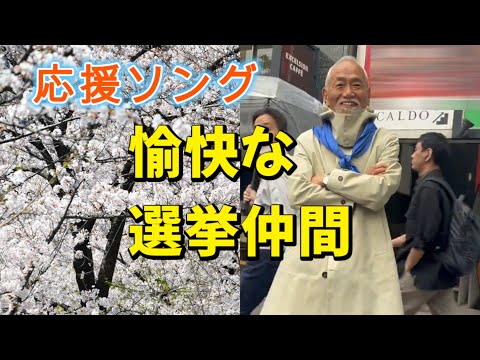 応援ソング

愉快な

選挙仲間

EXCELSIOR CAFFE

CALDO